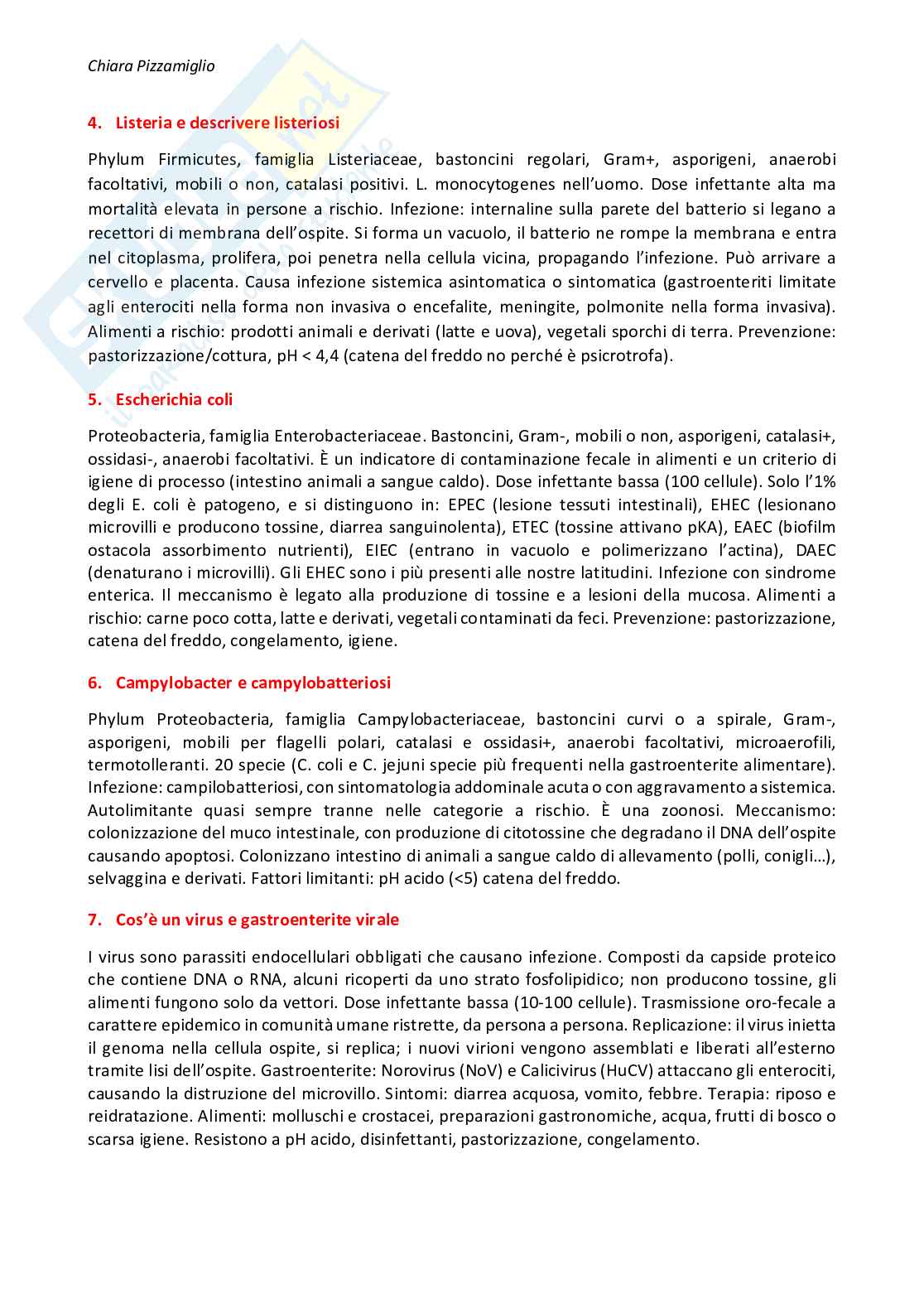 Chiara Pizzamiglio

4. Listeria e descrivere listeriosi

Phylum Firmicutes, famiglia Listeriaceae, bastoncini regolari, Gram+, asporigeni, anaerobi facoltativi, mobili o non, catalasi positivi. L. monocytogenes nell'uomo. Dose infettante alta ma mortalità elevata in persone a rischio. Infezione: internaline sulla parete del batterio si legano a recettori di membrana dell'ospite. Si forma un vacuolo, il batterio ne rompe la membrana e entra nel citoplasma, prolifera, poi penetra nella cellula vicina, propagando l'infezione. Può arrivare a cervello e placenta. Causa infezione sistemica asintomatica o sintomatica (gastroenteriti limitate agli enterociti nella forma non invasiva o encefalite, meningite, polmonite nella forma invasiva). Alimenti a rischio: prodotti animali e derivati (latte e uova), vegetali sporchi di terra. Prevenzione: pastorizzazione/cottura, pH < 4,4 (catena del freddo no perché è psicrotrofa).

5. Escherichia coli

Proteobacteria, famiglia Enterobacteriaceae. Bastoncini, Gram-, mobili o non, asporigeni, catalasi+, ossidasi-, anaerobi facoltativi. È un indicatore di contaminazione fecale in alimenti e un criterio di igiene di processo (intestino animali a sangue caldo). Dose infettante bassa (100 cellule). Solo l'1% degli E. coli è patogeno, e si distinguono in: EPEC (lesione tessuti intestinali), EHEC (lesionano microvilli e producono tossine, diarrea sanguinolenta), ETEC (tossine attivano pKA), EAEC (biofilm ostacola assorbimento nutrienti), EIEC (entrano in vacuolo e polimerizzano l'actina), DAEC (denaturano i microvilli). Gli EHEC sono i più presenti alle nostre latitudini. Infezione con sindrome enterica. Il meccanismo è legato alla produzione di tossine e a lesioni della mucosa. Alimenti a rischio: carne poco cotta, latte e derivati, vegetali contaminati da feci. Prevenzione: pastorizzazione, catena del freddo, congelamento, igiene.

6. Campylobacter e campylobatteriosi

Phylum Proteobacteria, famiglia Campylobacteriaceae, bastoncini curvi o a spirale, Gram-, asporigeni, mobili per flagelli polari, catalasi e ossidasi+, anaerobi facoltativi, microaerofili, termotolleranti. 20 specie (C. coli e C. jejuni specie più frequenti nella gastroenterite alimentare). Infezione: campilobatteriosi, con sintomatologia addominale acuta o con aggravamento a sistemica. Autolimitante quasi sempre tranne nelle categorie a rischio. È una zoonosi. Meccanismo: colonizzazione del muco intestinale, con produzione di citotossine che degradano il DNA dell'ospite causando apoptosi. Colonizzano intestino di animali a sangue caldo di allevamento (polli, conigli…), selvaggina e derivati. Fattori limitanti: pH acido (<5) catena del freddo.

7. Cos'è un virus e gastroenterite virale

I virus sono parassiti endocellulari obbligati che causano infezione. Composti da capside proteico che contiene DNA o RNA, alcuni ricoperti da uno strato fosfolipidico; non producono tossine, gli alimenti fungono solo da vettori. Dose infettante bassa (10-100 cellule). Trasmissione oro-fecale a carattere epidemico in comunità umane ristrette, da persona a persona. Replicazione: il virus inietta il genoma nella cellula ospite, si replica; i nuovi virioni vengono assemblati e liberati all'esterno tramite lisi dell'ospite. Gastroenterite: Norovirus (NoV) e Calicivirus (HuCV) attaccano gli enterociti, causando la distruzione del microvillo. Sintomi: diarrea acquosa, vomito, febbre. Terapia: riposo e reidratazione. Alimenti: molluschi e crostacei, preparazioni gastronomiche, acqua, frutti di bosco o scarsa igiene. Resistono a pH acido, disinfettanti, pastorizzazione, congelamento.